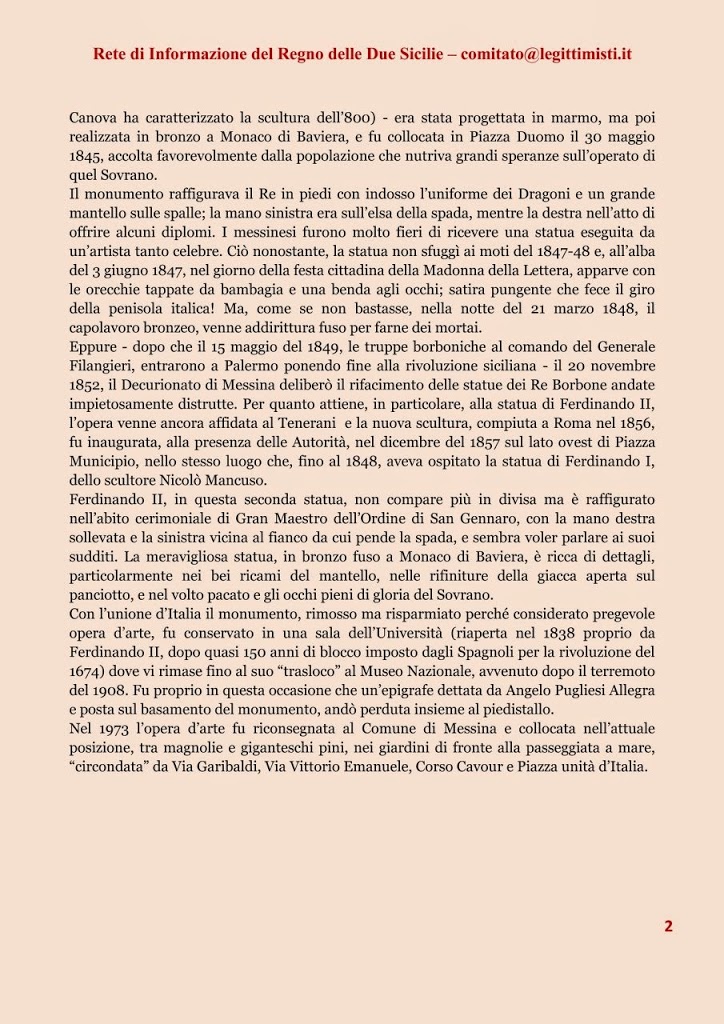 Rete di Informazione del Regno delle Due Sicilie – comitato@legittimisti.it

Canova ha caratterizzato la scultura dell'800) - era stata progettata in marmo, ma poi realizzata in bronzo a Monaco di Baviera, e fu collocata in Piazza Duomo il 30 maggio 1845, accolta favorevolmente dalla popolazione che nutriva grandi speranze sull'operato di quel Sovrano.
Il monumento raffigurava il Re in piedi con indosso l'uniforme dei Dragoni e un grande mantello sulle spalle; la mano sinistra era sull'elsa della spada, mentre la destra nell'atto di offrire alcuni diplomi. I messinesi furono molto fieri di ricevere una statua eseguita da un'artista tanto celebre. Ciò nonostante, la statua non sfuggì ai moti del 1847-48 e, all'alba del 3 giugno 1847, nel giorno della festa cittadina della Madonna della Lettera, apparve con le orecchie tappate da bambagia e una benda agli occhi; satira pungente che fece il giro della penisola italica! Ma, come se non bastasse, nella notte del 21 marzo 1848, il capolavoro bronzeo, venne addirittura fuso per farne dei mortai.
Eppure - dopo che il 15 maggio del 1849, le truppe borboniche al comando del Generale Filangieri, entrarono a Palermo ponendo fine alla rivoluzione siciliana - il 20 novembre 1852, il Decurionato di Messina deliberò il rifacimento delle statue dei Re Borbone andate impietosamente distrutte. Per quanto attiene, in particolare, alla statua di Ferdinando II, l'opera venne ancora affidata al Tenerani e la nuova scultura, compiuta a Roma nel 1856, fu inaugurata, alla presenza delle Autorità, nel dicembre del 1857 sul lato ovest di Piazza Municipio, nello stesso luogo che, fino al 1848, aveva ospitato la statua di Ferdinando I, dello scultore Nicolò Mancuso.
Ferdinando II, in questa seconda statua, non compare più in divisa ma è raffigurato nell'abito cerimoniale di Gran Maestro dell'Ordine di San Gennaro, con la mano destra sollevata e la sinistra vicina al fianco da cui pende la spada, e sembra voler parlare ai suoi sudditi. La meravigliosa statua, in bronzo fuso a Monaco di Baviera, è ricca di dettagli, particolarmente nei bei ricami del mantello, nelle rifiniture della giacca aperta sul panciotto, e nel volto pacato e gli occhi pieni di gloria del Sovrano.
Con l'unione d'Italia il monumento, rimosso ma risparmiato perché considerato pregevole opera d'arte, fu conservato in una sala dell'Università (riaperta nel 1838 proprio da Ferdinando II, dopo quasi 150 anni di blocco imposto dagli Spagnoli per la rivoluzione del 1674) dove vi rimase fino al suo "trasloco" al Museo Nazionale, avvenuto dopo il terremoto del 1908. Fu proprio in questa occasione che un'epigrafe dettata da Angelo Pugliesi Allegra e posta sul basamento del monumento, andò perduta insieme al piedistallo.
Nel 1973 l'opera d'arte fu riconsegnata al Comune di Messina e collocata nell'attuale posizione, tra magnolie e giganteschi pini, nei giardini di fronte alla passeggiata a mare, "circondata" da Via Garibaldi, Via Vittorio Emanuele, Corso Cavour e Piazza unità d'Italia.

2